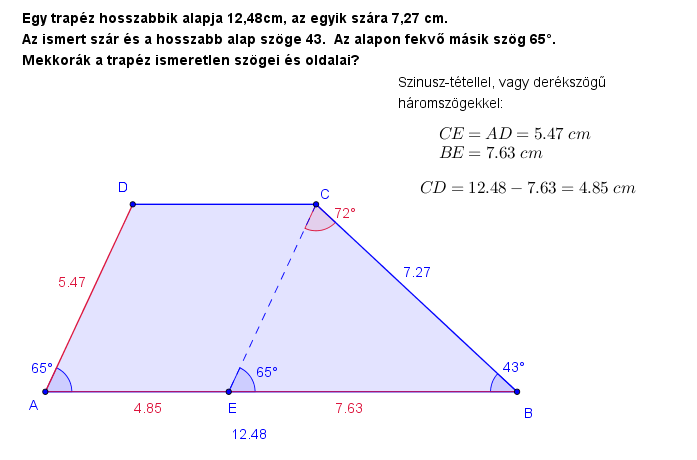 Egy trapéz hosszabbik alapja 12,48cm, az egyik szára 7,27 cm.
Az ismert szár és a hosszabb alap szöge 43. Az alapon fekvő másik szög 65°.
Mekkorák a trapéz ismeretlen szögei és oldalai?

Szinusz-tétellel, vagy derékszögű háromszögekkel:

$CE = AD = 5.47\ cm$
$BE = 7.63\ cm$

$CD = 12.48 - 7.63 = 4.85\ cm$

D

C

72°

5.47

7.27

65°

65°

43°

A

4.85

E

7.63

B

12.48